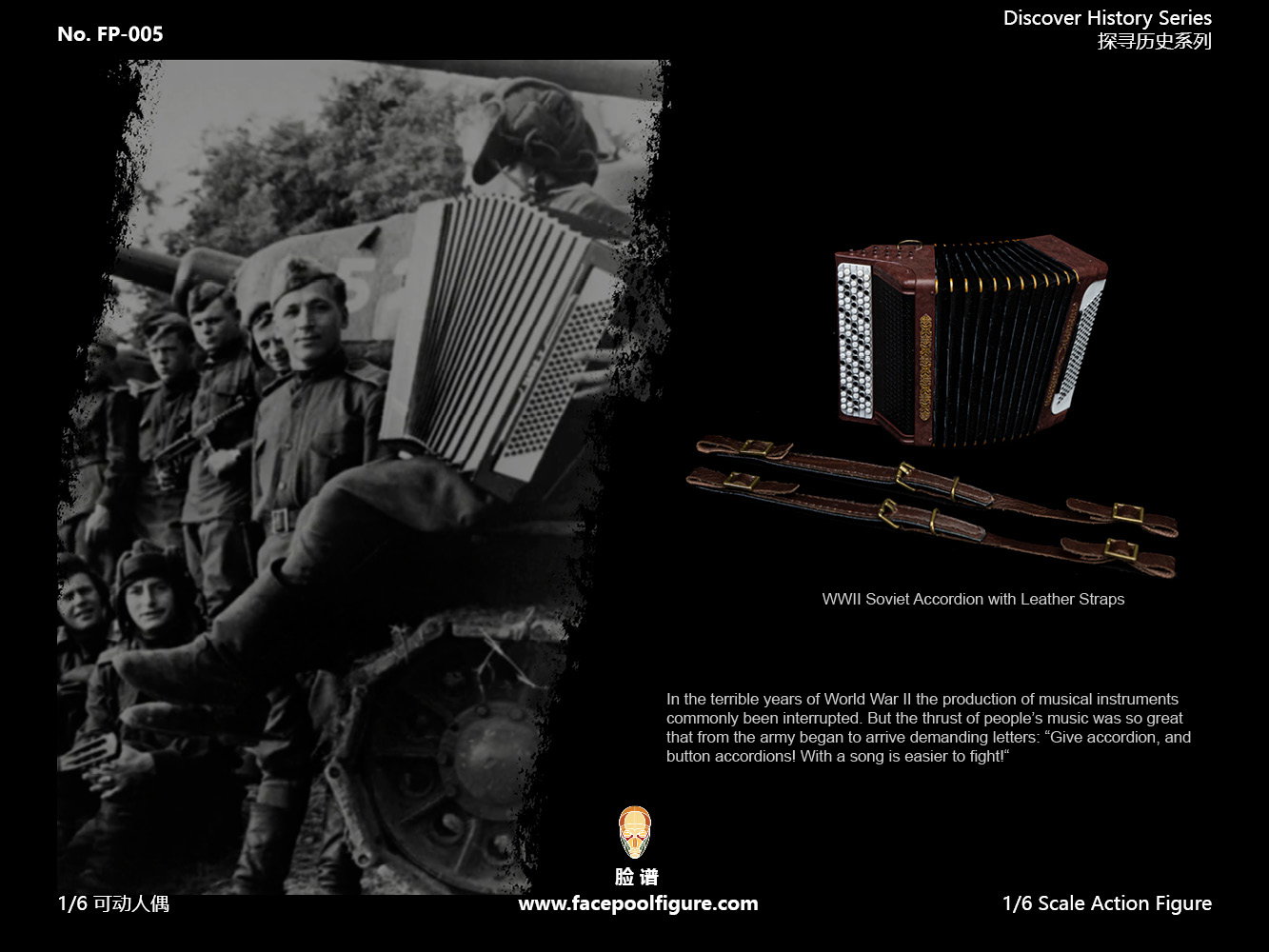 No. FP-005

Discover History Series
探寻历史系列

WWII Soviet Accordion with Leather Straps

In the terrible years of World War II the production of musical instruments commonly been interrupted. But the thrust of people's music was so great that from the army began to arrive demanding letters: "Give accordion, and button accordions! With a song is easier to fight!"

脸谱

1/6 可动人偶

www.facepoolfigure.com

1/6 Scale Action Figure